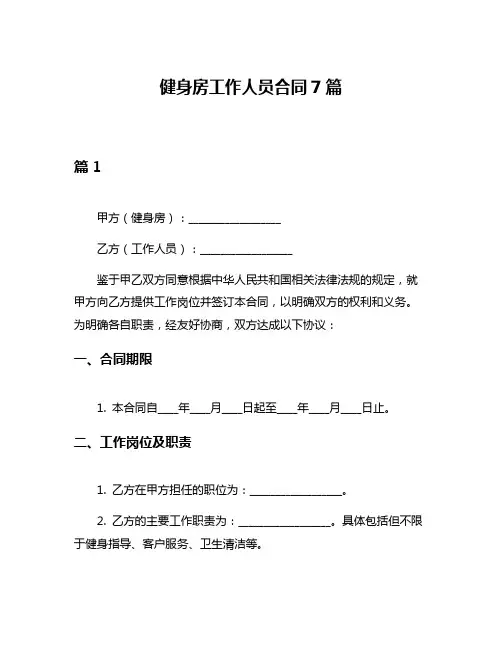 健身房工作人员合同7篇

篇1

甲方（健身房）：________________

乙方（工作人员）：________________

鉴于甲乙双方同意根据中华人民共和国相关法律法规的规定，就甲方向乙方提供工作岗位并签订本合同，以明确双方的权利和义务。为明确各自职责，经友好协商，双方达成以下协议：

一、合同期限

1. 本合同自____年____月____日起至____年____月____日止。

二、工作岗位及职责

1. 乙方在甲方担任的职位为：________________。

2. 乙方的主要工作职责为：________________。具体包括但不限于健身指导、客户服务、卫生清洁等。